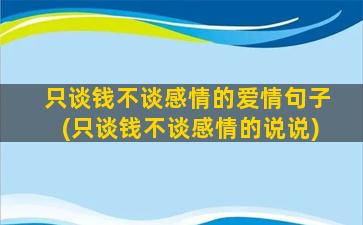 只谈钱不谈感情的爱情句子
(只谈钱不谈感情的说说)